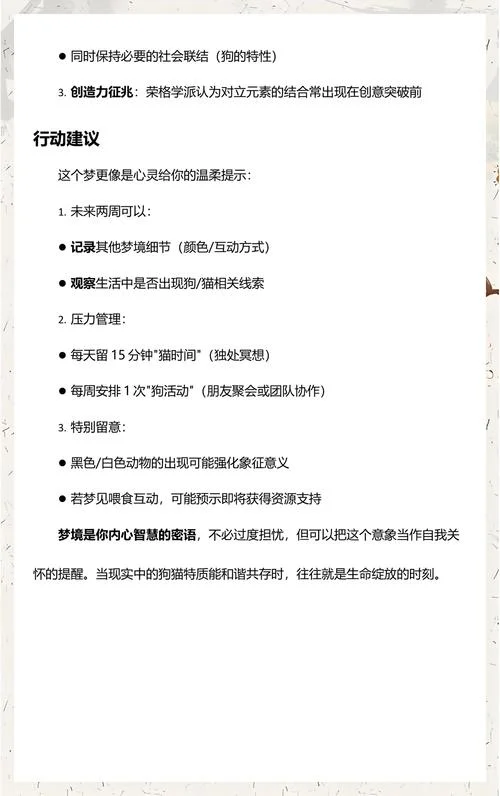 ● 同时保持必要的社会联结（狗的特性）

3. 创造力征兆：荣格学派认为对立元素的结合常出现在创意突破前

行动建议

这个梦更像是心灵给你的温柔提示：

1. 未来两周可以：

● 记录其他梦境细节（颜色/互动方式）

● 观察生活中是否出现狗/猫相关线索

2. 压力管理：

● 每天留 15 分钟"猫时间"（独处冥想）

● 每周安排 1 次"狗活动"（朋友聚会或团队协作）

3. 特别留意：

● 黑色/白色动物的出现可能强化象征意义

● 若梦见喂食互动，可能预示即将获得资源支持

梦境是你内心智慧的密语，不必过度担忧，但可以把这个意象当作自我关怀的提醒。当现实中的狗猫特质能和谐共存时，往往就是生命绽放的时刻。